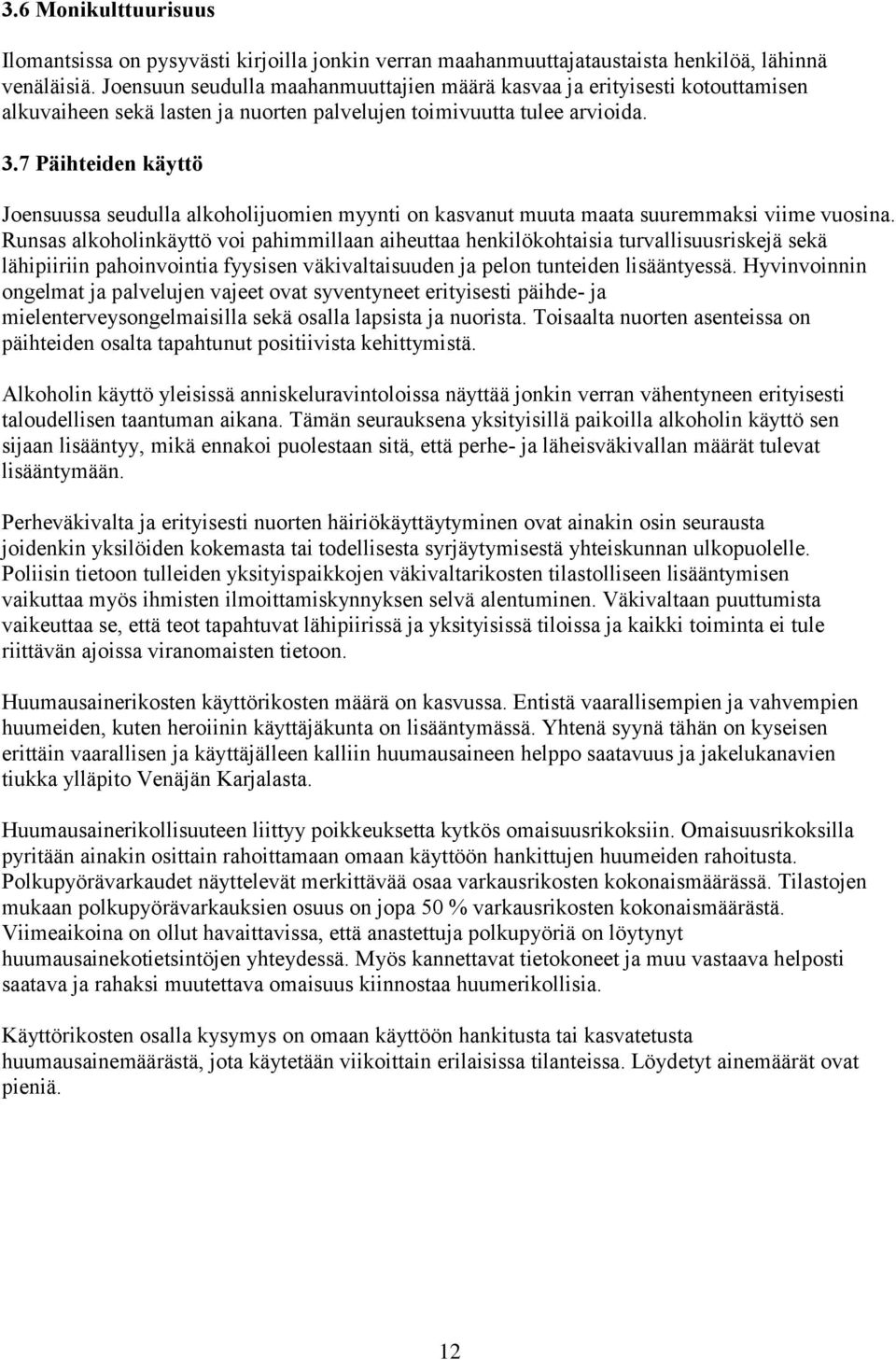 3.6 Monikulttuurisuus

Ilomantsissa on pysyvästi kirjoilla jonkin verran maahanmuuttajataustaista henkilöä, lähinnä venäläisiä. Joensuun seudulla maahanmuuttajien määrä kasvaa ja erityisesti kotouttamisen alkuvaiheen sekä lasten ja nuorten palvelujen toimivuutta tulee arvioida.

3.7 Päihteiden käyttö

Joensuussa seudulla alkoholijuomien myynti on kasvanut muuta maata suuremmaksi viime vuosina. Runsas alkoholinkäyttö voi pahimmillaan aiheuttaa henkilökohtaisia turvallisuusriskejä sekä lähipiiriin pahoinvointia fyysisen väkivaltaisuuden ja pelon tunteiden lisääntyessä. Hyvinvoinnin ongelmat ja palvelujen vajeet ovat syventyneet erityisesti päihde- ja mielenterveysongelmaisilla sekä osalla lapsista ja nuorista. Toisaalta nuorten asenteissa on päihteiden osalta tapahtunut positiivista kehittymistä.

Alkoholin käyttö yleisissä anniskeluravintoloissa näyttää jonkin verran vähentyneen erityisesti taloudellisen taantuman aikana. Tämän seurauksena yksityisillä paikoilla alkoholin käyttö sen sijaan lisääntyy, mikä ennakoi puolestaan sitä, että perhe- ja läheisväkivallan määrät tulevat lisääntymään.

Perheväkivalta ja erityisesti nuorten häiriökäyttäytyminen ovat ainakin osin seurausta joidenkin yksilöiden kokemasta tai todellisesta syrjäytymisestä yhteiskunnan ulkopuolelle. Poliisin tietoon tulleiden yksityispaikkojen väkivaltarikosten tilastolliseen lisääntymisen vaikuttaa myös ihmisten ilmoittamiskynnyksen selvä alentuminen. Väkivaltaan puuttumista vaikeuttaa se, että teot tapahtuvat lähipiirissä ja yksityisissä tiloissa ja kaikki toiminta ei tule riittävän ajoissa viranomaisten tietoon.

Huumausainerikosten käyttörikosten määrä on kasvussa. Entistä vaarallisempien ja vahvempien huumeiden, kuten heroiinin käyttäjäkunta on lisääntymässä. Yhtenä syynä tähän on kyseisen erittäin vaarallisen ja käyttäjälleen kalliin huumausaineen helppo saatavuus ja jakelukanavien tiukka ylläpito Venäjän Karjalasta.

Huumausainerikollisuuteen liittyy poikkeuksetta kytkös omaisuusrikoksiin. Omaisuusrikoksilla pyritään ainakin osittain rahoittamaan omaan käyttöön hankittujen huumeiden rahoitusta. Polkupyörävarkaudet näyttelevät merkittävää osaa varkausrikosten kokonaismäärässä. Tilastojen mukaan polkupyörävarkauksien osuus on jopa 50 % varkausrikosten kokonaismäärästä. Viimeaikoina on ollut havaittavissa, että anastettuja polkupyöriä on löytynyt huumausainekotietsintöjen yhteydessä. Myös kannettavat tietokoneet ja muu vastaava helposti saatava ja rahaksi muutettava omaisuus kiinnostaa huumerikollisia.

Käyttörikosten osalla kysymys on omaan käyttöön hankitusta tai kasvatetusta huumausainemäärästä, jota käytetään viikoittain erilaisissa tilanteissa. Löydetyt ainemäärät ovat pieniä.

12